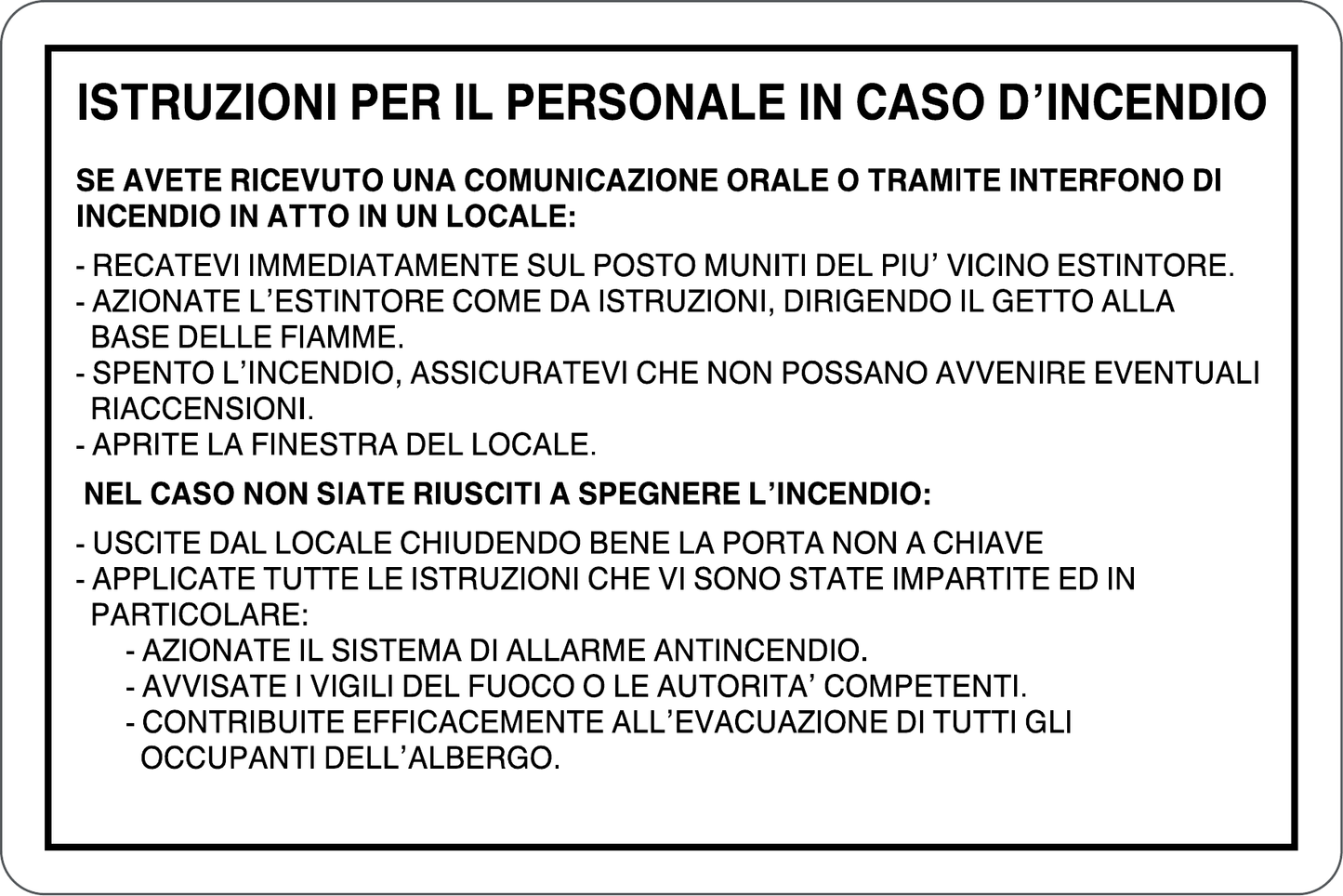 ISTRUZIONI PER IL PERSONALE IN CASO D'INCENDIO

SE AVETE RICEVUTO UNA COMUNICAZIONE ORALE O TRAMITE INTERFONO DI INCENDIO IN ATTO IN UN LOCALE:

- RECATEVI IMMEDIATAMENTE SUL POSTO MUNITI DEL PIU' VICINO ESTINTORE.
- AZIONATE L'ESTINTORE COME DA ISTRUZIONI, DIRIGENDO IL GETTO ALLA BASE DELLE FIAMME.
- SPENTO L'INCENDIO, ASSICURATEVI CHE NON POSSANO AVVENIRE EVENTUALI RIACCENSIONI.
- APRITE LA FINESTRA DEL LOCALE.

NEL CASO NON SIATE RIUSCITI A SPEGNERE L'INCENDIO:

- USCITE DAL LOCALE CHIUDENDO BENE LA PORTA NON A CHIAVE
- APPLICATE TUTTE LE ISTRUZIONI CHE VI SONO STATE IMPARTITE ED IN PARTICOLARE:
- AZIONATE IL SISTEMA DI ALLARME ANTINCENDIO.
- AVVISATE I VIGILI DEL FUOCO O LE AUTORITA' COMPETENTI.
- CONTRIBUITE EFFICACEMENTE ALL'EVACUAZIONE DI TUTTI GLI OCCUPANTI DELL'ALBERGO.